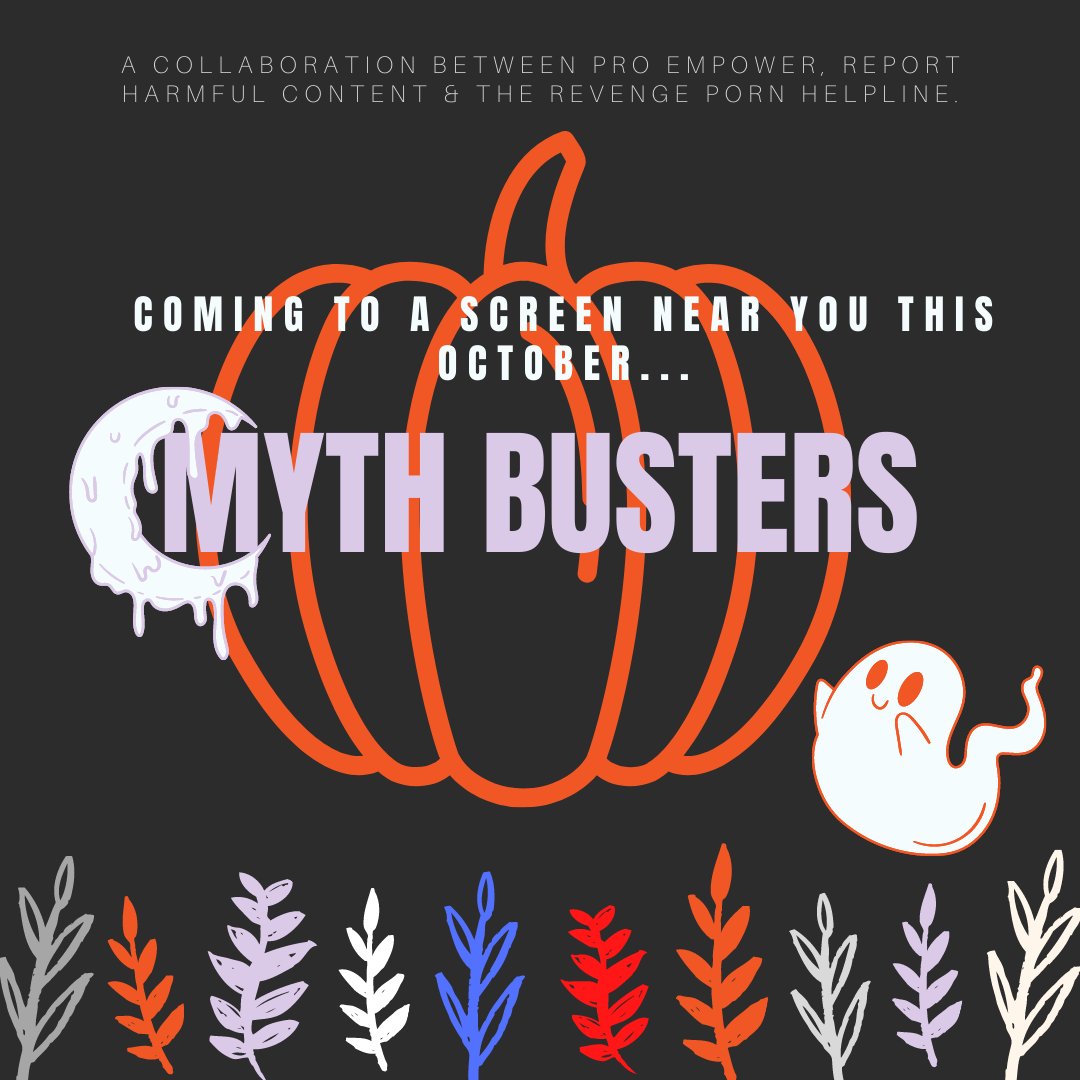 A COLLABORATION BETWEEN PRO EMPOWER, REPORT HARMFUL CONTENT & THE REVENGE PORN HELPLINE.

COMING TO A SCREEN NEAR YOU THIS OCTOBER...

MYTH BUSTERS